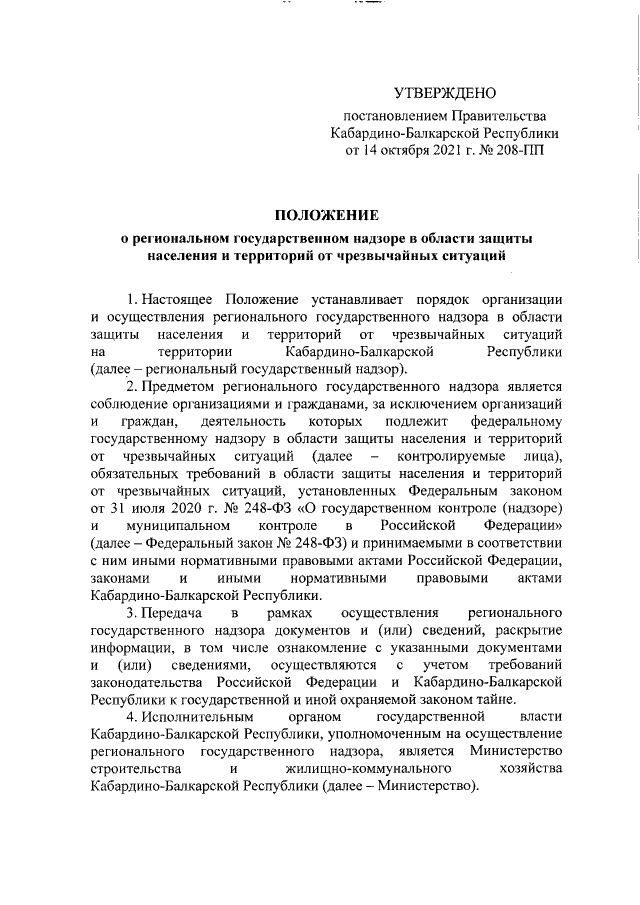 УТВЕРЖДЕНО

постановлением Правительства Кабардино-Балкарской Республики от 14 октября 2021 г. № 208-ПП

ПОЛОЖЕНИЕ
о региональном государственном надзоре в области защиты населения и территорий от чрезвычайных ситуаций

1. Настоящее Положение устанавливает порядок организации и осуществления регионального государственного надзора в области защиты населения и территорий от чрезвычайных ситуаций на территории Кабардино-Балкарской Республики (далее – региональный государственный надзор).

2. Предметом регионального государственного надзора является соблюдение организациями и гражданами, за исключением организаций и граждан, деятельность которых подлежит федеральному государственному надзору в области защиты населения и территорий от чрезвычайных ситуаций (далее – контролируемые лица), обязательных требований в области защиты населения и территорий от чрезвычайных ситуаций, установленных Федеральным законом от 31 июля 2020 г. № 248-ФЗ «О государственном контроле (надзоре) и муниципальном контроле в Российской Федерации» (далее – Федеральный закон № 248-ФЗ) и принимаемыми в соответствии с ним иными нормативными правовыми актами Российской Федерации, законами и иными нормативными правовыми актами Кабардино-Балкарской Республики.

3. Передача в рамках осуществления регионального государственного надзора документов и (или) сведений, раскрытие информации, в том числе ознакомление с указанными документами и (или) сведениями, осуществляются с учетом требований законодательства Российской Федерации и Кабардино-Балкарской Республики к государственной и иной охраняемой законом тайне.

4. Исполнительным органом государственной власти Кабардино-Балкарской Республики, уполномоченным на осуществление регионального государственного надзора, является Министерство строительства и жилищно-коммунального хозяйства Кабардино-Балкарской Республики (далее – Министерство).